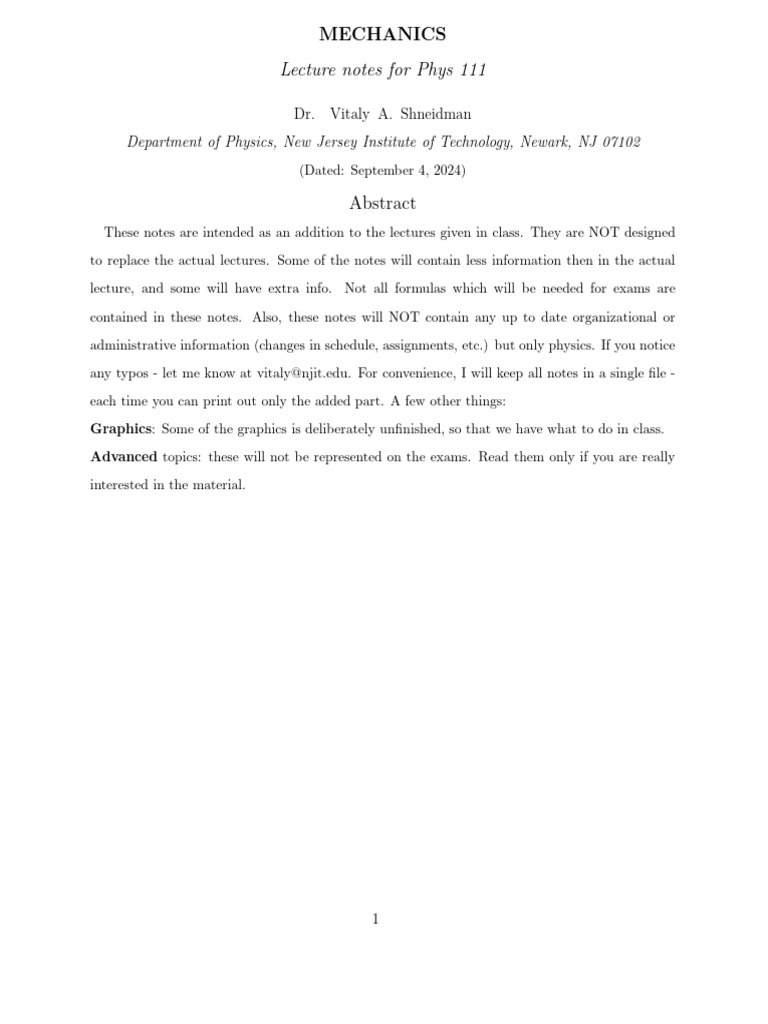 MECHANICS

Lecture notes for Phys 111

Dr. Vitaly A. Shneidman

Department of Physics, New Jersey Institute of Technology, Newark, NJ 07102

(Dated: September 4, 2024)

Abstract

These notes are intended as an addition to the lectures given in class. They are NOT designed to replace the actual lectures. Some of the notes will contain less information then in the actual lecture, and some will have extra info. Not all formulas which will be needed for exams are contained in these notes. Also, these notes will NOT contain any up to date organizational or administrative information (changes in schedule, assignments, etc.) but only physics. If you notice any typos - let me know at vitaly@njit.edu. For convenience, I will keep all notes in a single file - each time you can print out only the added part. A few other things:

Graphics: Some of the graphics is deliberately unfinished, so that we have what to do in class.

Advanced topics: these will not be represented on the exams. Read them only if you are really interested in the material.

1